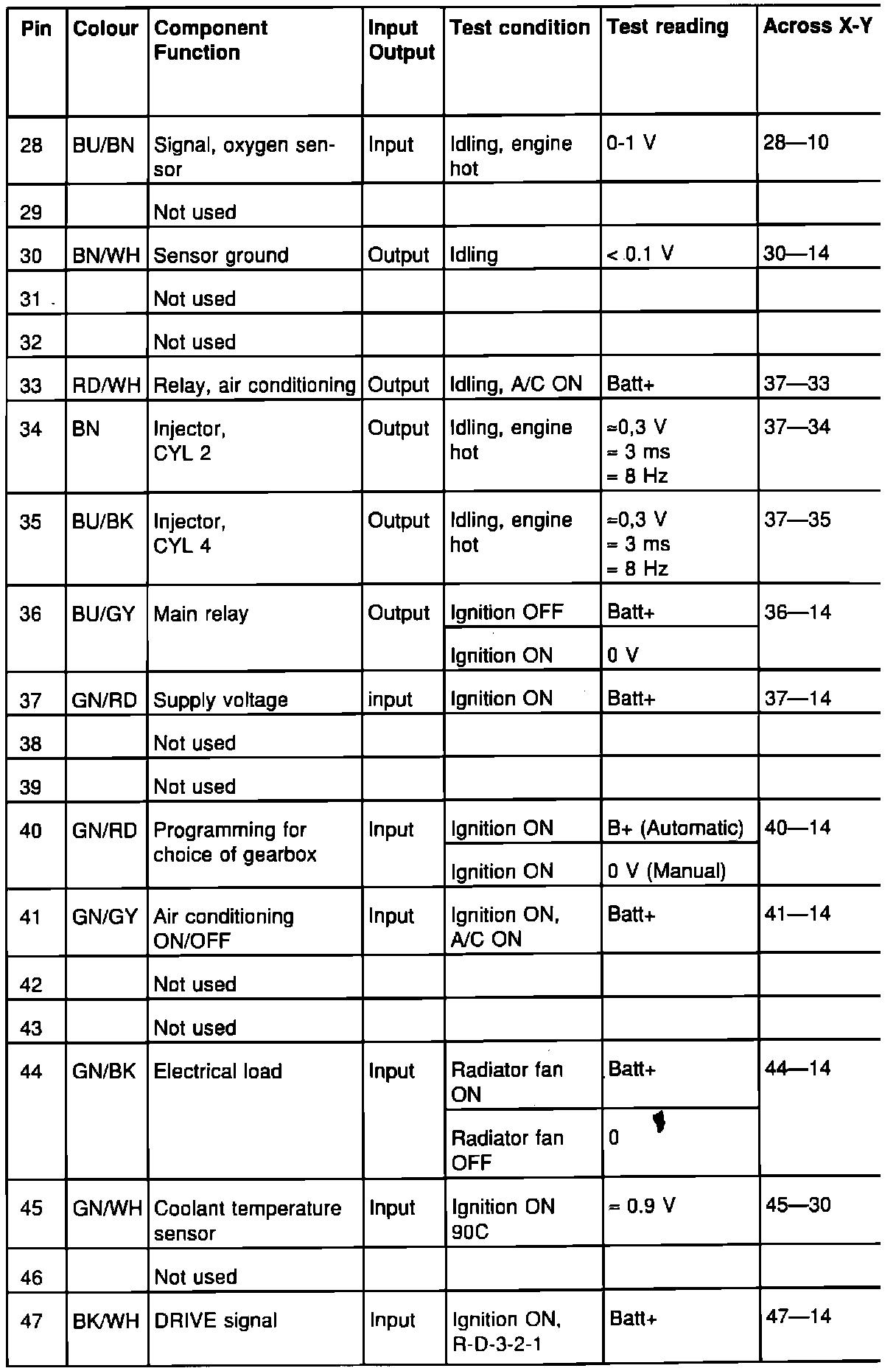 | Pin | Colour | Component Function | Input Output | Test condition | Test reading | Across X-Y |
|---|---|---|---|---|---|---|
| 28 | BU/BN | Signal, oxygen sensor | Input | Idling, engine hot | 0-1 V | 28—10 |
| 29 | | Not used | | | | |
| 30 | BN/WH | Sensor ground | Output | Idling | < 0.1 V | 30—14 |
| 31 | | Not used | | | | |
| 32 | | Not used | | | | |
| 33 | RD/WH | Relay, air conditioning | Output | Idling, A/C ON | Batt+ | 37—33 |
| 34 | BN | Injector, CYL 2 | Output | Idling, engine hot | ≈0,3 V ≈ 3 ms ≈ 8 Hz | 37—34 |
| 35 | BU/BK | Injector, CYL 4 | Output | Idling, engine hot | ≈0,3 V ≈ 3 ms ≈ 8 Hz | 37—35 |
| 36 | BU/GY | Main relay | Output | Ignition OFF | Batt+ | 36—14 |
| | | | | Ignition ON | 0 V | |
| 37 | GN/RD | Supply voltage | input | Ignition ON | Batt+ | 37—14 |
| 38 | | Not used | | | | |
| 39 | | Not used | | | | |
| 40 | GN/RD | Programming for choice of gearbox | Input | Ignition ON | B+ (Automatic) | 40—14 |
| | | | | Ignition ON | 0 V (Manual) | |
| 41 | GN/GY | Air conditioning ON/OFF | Input | Ignition ON, A/C ON | Batt+ | 41—14 |
| 42 | | Not used | | | | |
| 43 | | Not used | | | | |
| 44 | GN/BK | Electrical load | Input | Radiator fan ON | Batt+ | 44—14 |
| | | | | Radiator fan OFF | 0 | |
| 45 | GN/WH | Coolant temperature sensor | Input | Ignition ON 90C | ≈ 0.9 V | 45—30 |
| 46 | | Not used | | | | |
| 47 | BK/WH | DRIVE signal | Input | Ignition ON, R-D-3-2-1 | Batt+ | 47—14 |